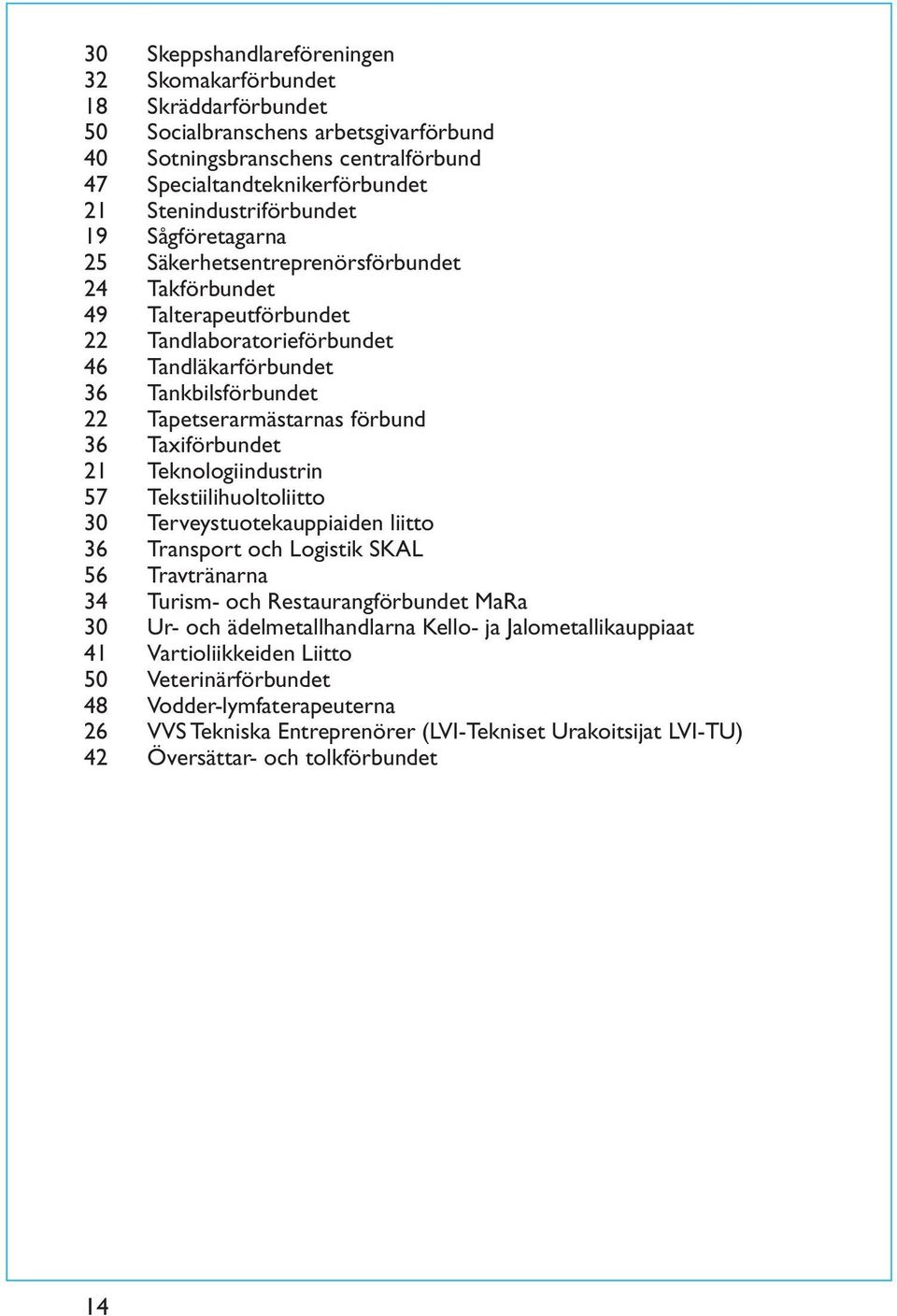 30 Skeppshandlareföreningen
32 Skomakarförbundet
18 Skräddarförbundet
50 Socialbranschens arbetsgivarförbund
40 Sotningsbranschens centralförbund
47 Specialtandteknikerförbundet
21 Stenindustriförbundet
19 Sågföretagarna
25 Säkerhetsentreprenörsförbundet
24 Takförbundet
49 Talterapeutförbundet
22 Tandlaboratorieförbundet
46 Tandläkarförbundet
36 Tankbilsförbundet
22 Tapetserarmästarnas förbund
36 Taxiförbundet
21 Teknologiindustrin
57 Tekstiilihuoltoliitto
30 Terveystuotekauppiaiden liitto
36 Transport och Logistik SKAL
56 Travtränarna
34 Turism- och Restaurangförbundet MaRa
30 Ur- och ädelmetallhandlarna Kello- ja Jalometallikauppiaat
41 Vartioliikkeiden Liitto
50 Veterinärförbundet
48 Vodder-lymfaterapeuterna
26 VVS Tekniska Entreprenörer (LVI-Tekniset Urakoitsijat LVI-TU)
42 Översättar- och tolkförbundet

14